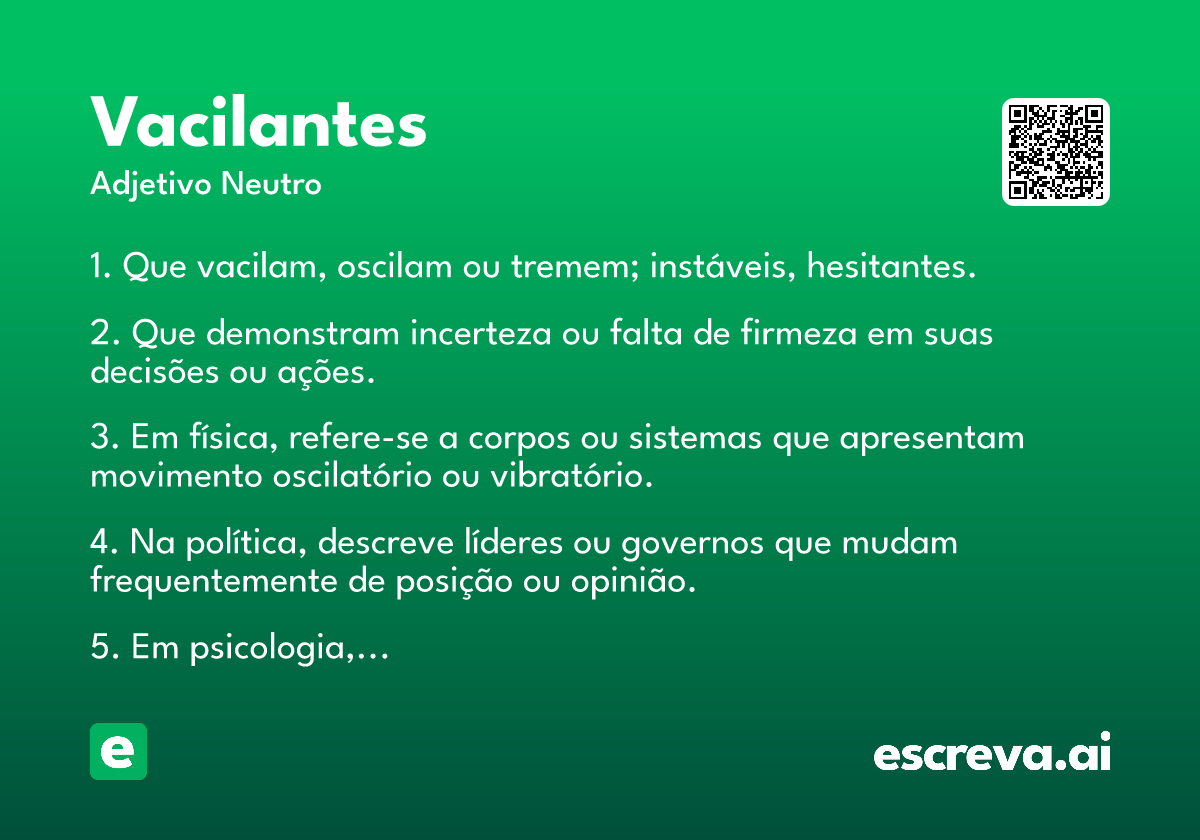 Vacilantes
Adjetivo Neutro

1. Que vacilam, oscilam ou tremem; instáveis, hesitantes.

2. Que demonstram incerteza ou falta de firmeza em suas decisões ou ações.

3. Em física, refere-se a corpos ou sistemas que apresentam movimento oscilatório ou vibratório.

4. Na política, descreve líderes ou governos que mudam frequentemente de posição ou opinião.

5. Em psicologia,...

e

escreva.ai